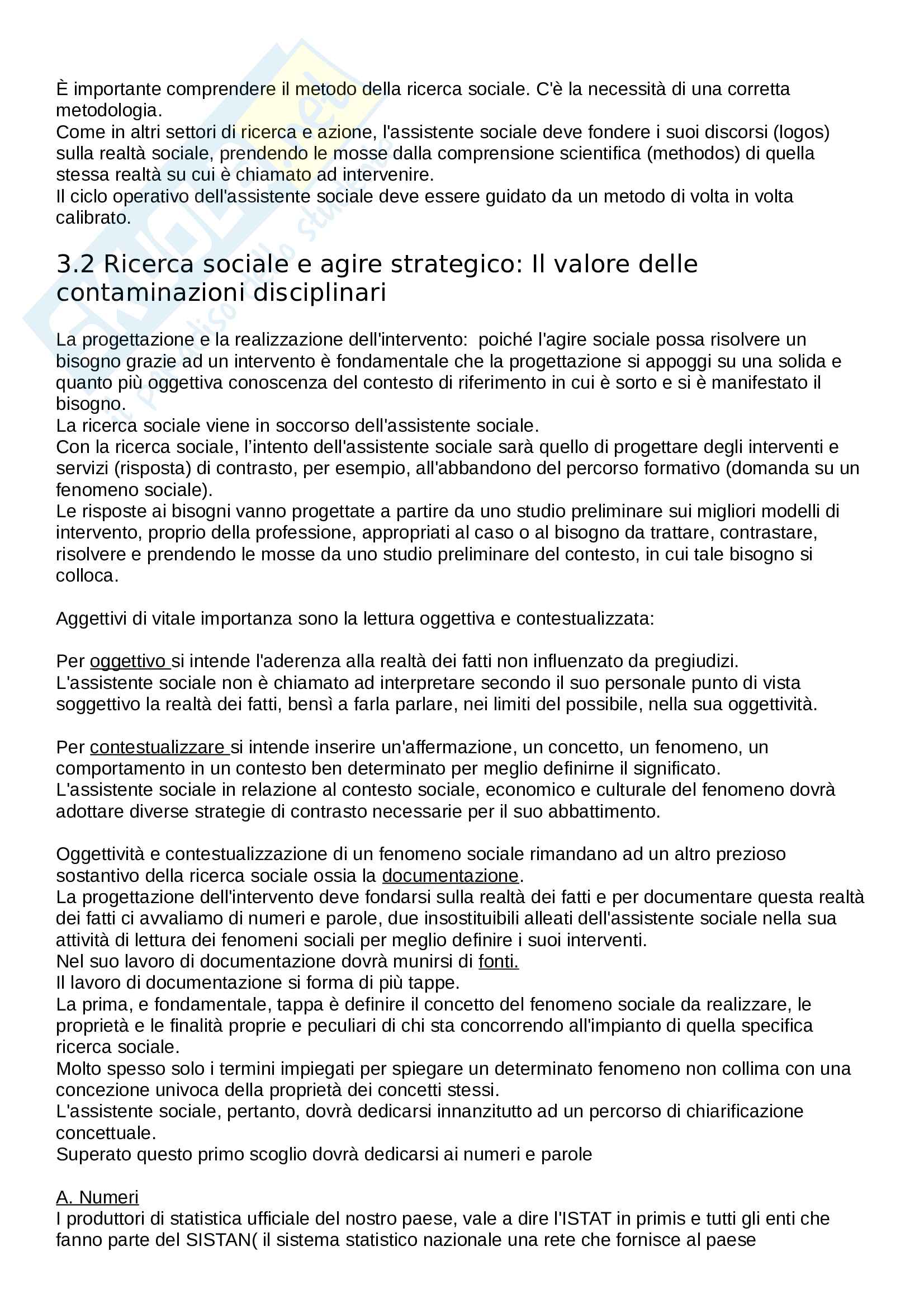 È importante comprendere il metodo della ricerca sociale. C'è la necessità di una corretta metodologia.
Come in altri settori di ricerca e azione, l'assistente sociale deve fondere i suoi discorsi (logos) sulla realtà sociale, prendendo le mosse dalla comprensione scientifica (methodos) di quella stessa realtà su cui è chiamato ad intervenire.
Il ciclo operativo dell'assistente sociale deve essere guidato da un metodo di volta in volta calibrato.

3.2 Ricerca sociale e agire strategico: Il valore delle contaminazioni disciplinari

La progettazione e la realizzazione dell'intervento: poiché l'agire sociale possa risolvere un bisogno grazie ad un intervento è fondamentale che la progettazione si appoggi su una solida e quanto più oggettiva conoscenza del contesto di riferimento in cui è sorto e si è manifestato il bisogno.
La ricerca sociale viene in soccorso dell'assistente sociale.
Con la ricerca sociale, l'intento dell'assistente sociale sarà quello di progettare degli interventi e servizi (risposta) di contrasto, per esempio, all'abbandono del percorso formativo (domanda su un fenomeno sociale).
Le risposte ai bisogni vanno progettate a partire da uno studio preliminare sui migliori modelli di intervento, proprio della professione, appropriati al caso o al bisogno da trattare, contrastare, risolvere e prendendo le mosse da uno studio preliminare del contesto, in cui tale bisogno si colloca.

Aggettivi di vitale importanza sono la lettura oggettiva e contestualizzata:

Per oggettivo si intende l'aderenza alla realtà dei fatti non influenzato da pregiudizi.
L'assistente sociale non è chiamato ad interpretare secondo il suo personale punto di vista soggettivo la realtà dei fatti, bensì a farla parlare, nei limiti del possibile, nella sua oggettività.

Per contestualizzare si intende inserire un'affermazione, un concetto, un fenomeno, un comportamento in un contesto ben determinato per meglio definirne il significato.
L'assistente sociale in relazione al contesto sociale, economico e culturale del fenomeno dovrà adottare diverse strategie di contrasto necessarie per il suo abbattimento.

Oggettività e contestualizzazione di un fenomeno sociale rimandano ad un altro prezioso sostantivo della ricerca sociale ossia la documentazione.
La progettazione dell'intervento deve fondarsi sulla realtà dei fatti e per documentare questa realtà dei fatti ci avvaliamo di numeri e parole, due insostituibili alleati dell'assistente sociale nella sua attività di lettura dei fenomeni sociali per meglio definire i suoi interventi.
Nel suo lavoro di documentazione dovrà munirsi di fonti.
Il lavoro di documentazione si forma di più tappe.
La prima, e fondamentale, tappa è definire il concetto del fenomeno sociale da realizzare, le proprietà e le finalità proprie e peculiari di chi sta concorrendo all'impianto di quella specifica ricerca sociale.
Molto spesso solo i termini impiegati per spiegare un determinato fenomeno non collima con una concezione univoca della proprietà dei concetti stessi.
L'assistente sociale, pertanto, dovrà dedicarsi innanzitutto ad un percorso di chiarificazione concettuale.
Superato questo primo scoglio dovrà dedicarsi ai numeri e parole

A. Numeri
I produttori di statistica ufficiale del nostro paese, vale a dire l'ISTAT in primis e tutti gli enti che fanno parte del SISTAN( il sistema statistico nazionale una rete che fornisce al paese